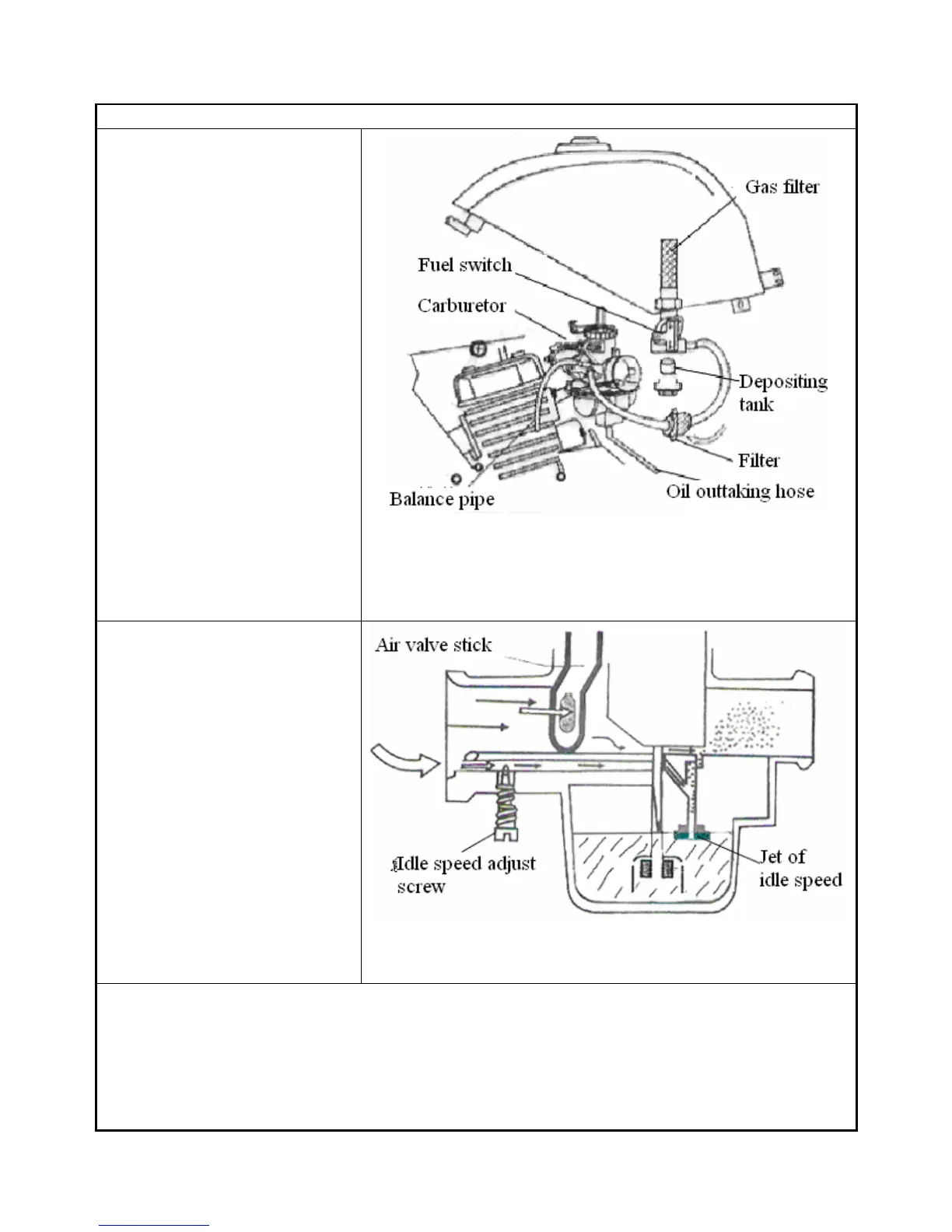 Gas filter
Fuel switch
Carburetor
Depositing tank
Filter
Oil outtaking hose
Balance pipe

Air valve stick
Idle speed adjust screw
Jet of idle speed